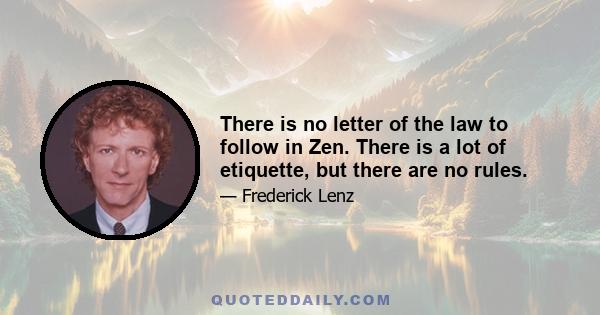 There is no letter of the law to follow in Zen. There is a lot of etiquette, but there are no rules.

— Frederick Lenz

QUOTEDDAILY.COM